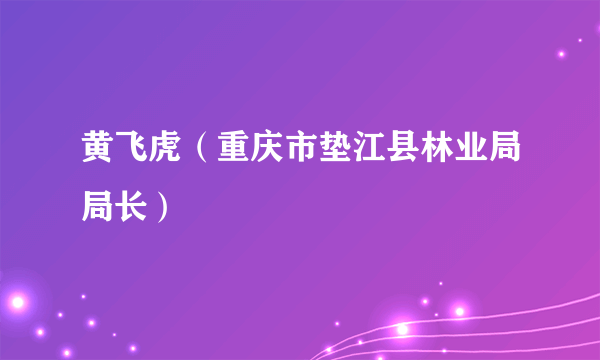 黄飞虎（重庆市垫江县林业局局长）